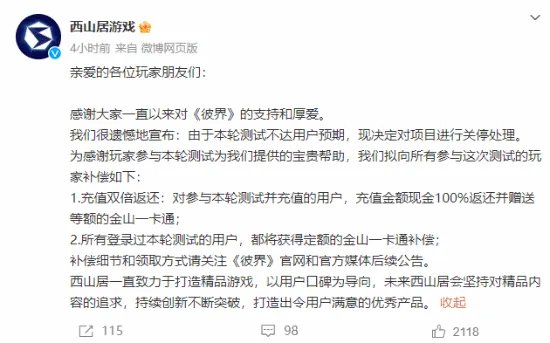 西山居游戏
4小时前 来自 微博网页版

亲爱的各位玩家朋友们：

感谢大家一直以来对《彼界》的支持和厚爱。
我们很遗憾地宣布：由于本轮测试不达用户预期，现决定对项目进行关停处理。
为感谢玩家参与本轮测试为我们提供的宝贵帮助，我们拟向所有参与这次测试的玩家补偿如下：
1.充值双倍返还：对参与本轮测试并充值的用户，充值金额现金100%返还并赠送等额的金山一卡通；
2.所有登录过本轮测试的用户，都将获得定额的金山一卡通补偿；
补偿细节和领取方式请关注《彼界》官网和官方媒体后续公告。
西山居一直致力于打造精品游戏，以用户口碑为导向，未来西山居会坚持对精品内容的追求，持续创新不断突破，打造出令用户满意的优秀产品。 收起

115 98 2118